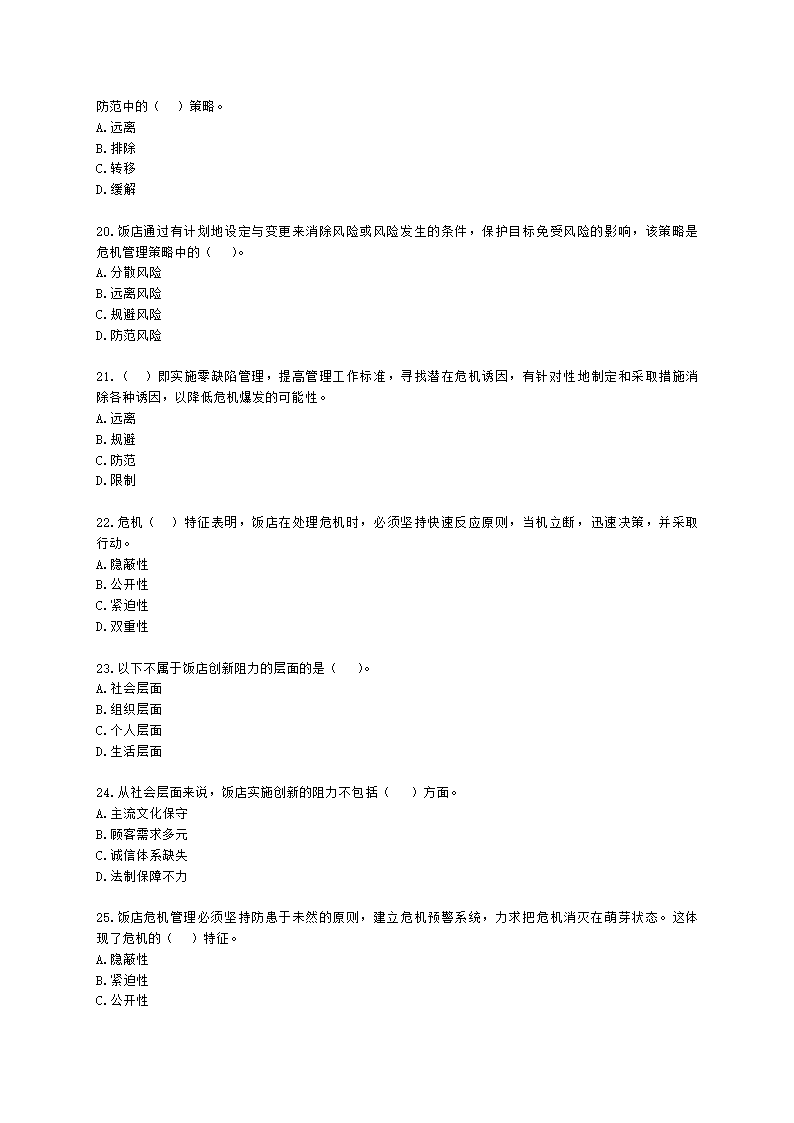 防范中的（ ）策略。
A.远离
B.排除
C.转移
D.缓解

20.饭店通过有计划地设定与变更来消除风险或风险发生的条件，保护目标免受风险的影响，该策略是危机管理策略中的（ ）。
A.分散风险
B.远离风险
C.规避风险
D.防范风险

21.（ ）即实施零缺陷管理，提高管理工作标准，寻找潜在危机诱因，有针对性地制定和采取措施消除各种诱因，以降低危机爆发的可能性。
A.远离
B.规避
C.防范
D.限制

22.危机（ ）特征表明，饭店在处理危机时，必须坚持快速反应原则，当机立断，迅速决策，并采取行动。
A.隐蔽性
B.公开性
C.紧迫性
D.双重性

23.以下不属于饭店创新阻力的层面的是（ ）。
A.社会层面
B.组织层面
C.个人层面
D.生活层面

24.从社会层面来说，饭店实施创新的阻力不包括（ ）方面。
A.主流文化保守
B.顾客需求多元
C.诚信体系缺失
D.法制保障不力

25.饭店危机管理必须坚持防患于未然的原则，建立危机预警系统，力求把危机消灭在萌芽状态。这体现了危机的（ ）特征。
A.隐蔽性
B.紧迫性
C.公开性